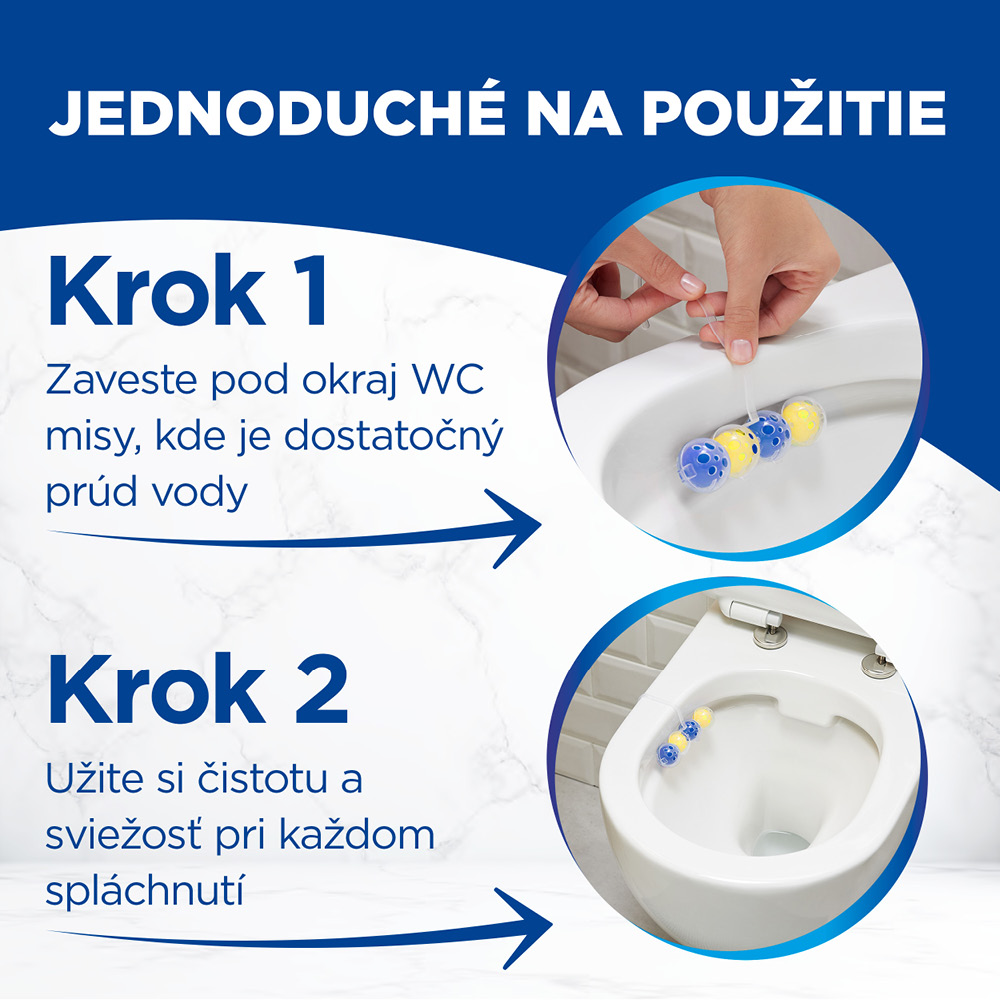 JEDNODUCHÉ NA POUŽITIE

Krok 1

Zaveste pod okraj WC misy, kde je dostatočný prúd vody

Krok 2

Užite si čistotu a sviežosť pri každom spláchnutí